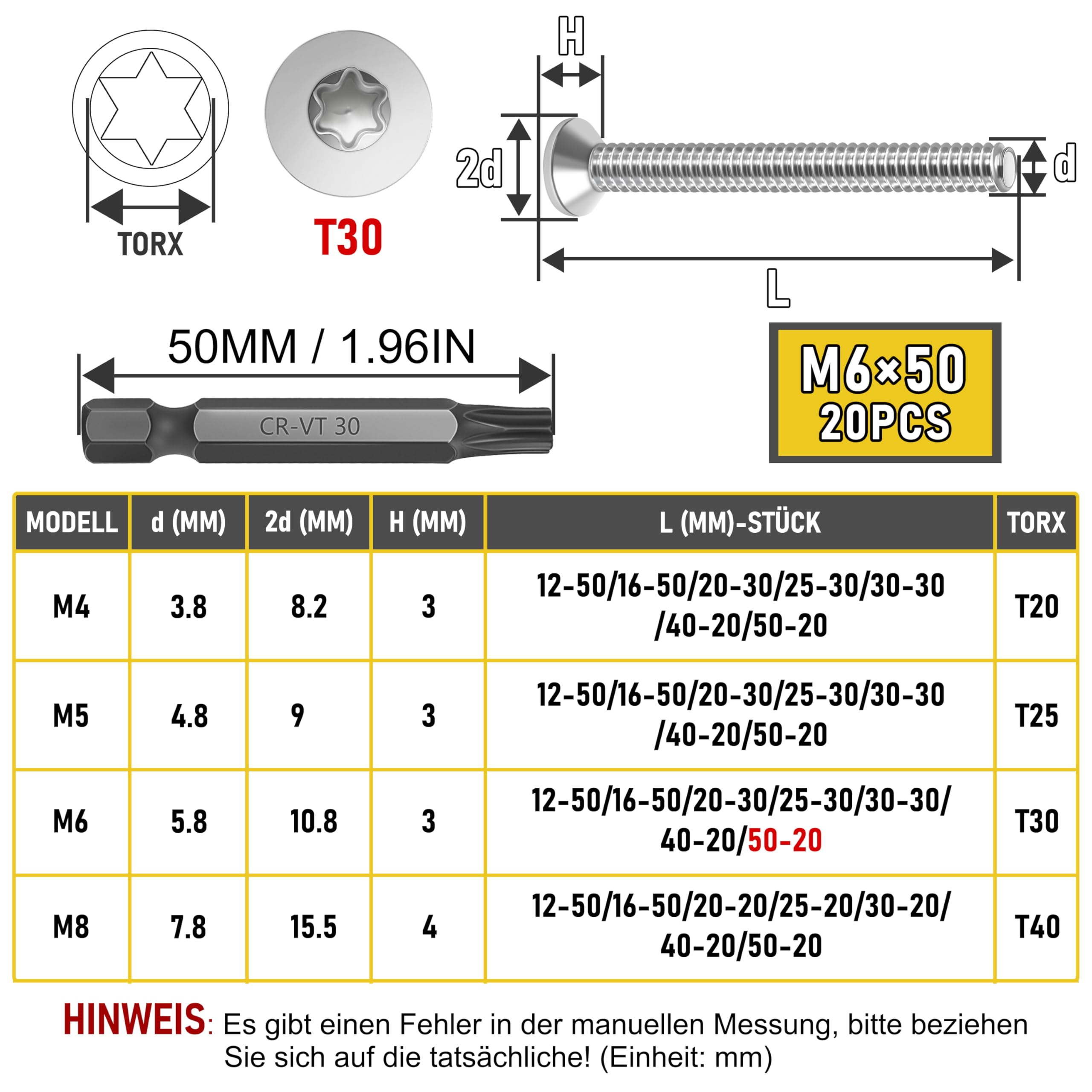 TORX

T30

H

2d

d

L

50MM / 1.96IN

CR-VT 30

M6×50
20PCS

| MODELL | d (MM) | 2d (MM) | H (MM) | L (MM)-STÜCK | TORX |
|---|---|---|---|---|---|
| M4 | 3.8 | 8.2 | 3 | 12-50/16-50/20-30/25-30/30-30 /40-20/50-20 | T20 |
| M5 | 4.8 | 9 | 3 | 12-50/16-50/20-30/25-30/30-30 /40-20/50-20 | T25 |
| M6 | 5.8 | 10.8 | 3 | 12-50/16-50/20-30/25-30/30-30/ 40-20/50-20 | T30 |
| M8 | 7.8 | 15.5 | 4 | 12-50/16-50/20-20/25-20/30-20/ 40-20/50-20 | T40 |

HINWEIS: Es gibt einen Fehler in der manuellen Messung, bitte beziehen Sie sich auf die tatsächliche! (Einheit: mm)